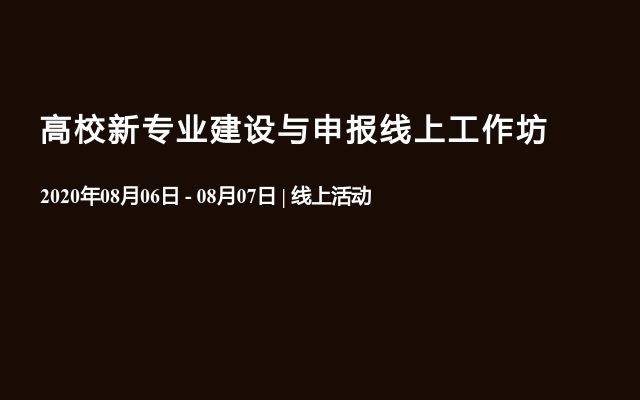 高校新专业建设与申报线上工作坊

2020年08月06日 - 08月07日 | 线上活动